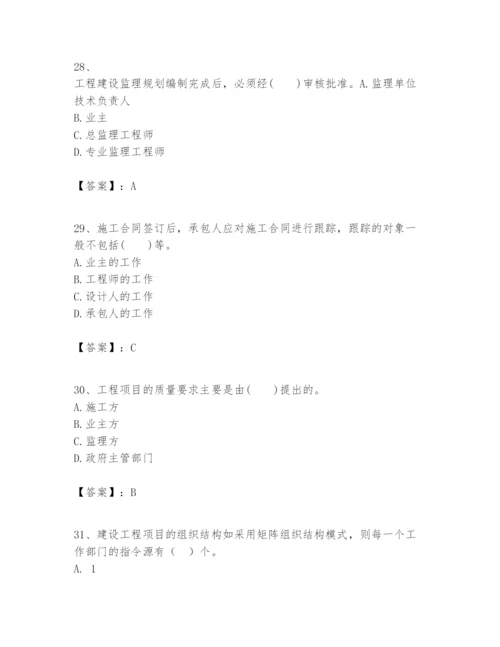 28、
工程建设监理规划编制完成后，必须经(　　)审核批准。A.监理单位技术负责人
B.业主
C.总监理工程师
D.专业监理工程师

【答案】：A

29、施工合同签订后，承包人应对施工合同进行跟踪，跟踪的对象一般不包括(　　)等。
A.业主的工作
B.工程师的工作
C.设计人的工作
D.承包人的工作

【答案】：C

30、工程项目的质量要求主要是由(　　)提出的。
A.施工方
B.业主方
C.监理方
D.政府主管部门

【答案】：B

31、建设工程项目的组织结构如采用矩阵组织结构模式，则每一个工作部门的指令源有（　）个。
A. 1